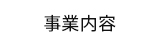 事業内容